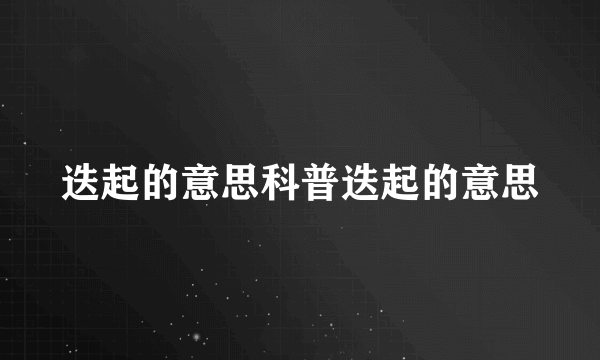 迭起的意思科普迭起的意思